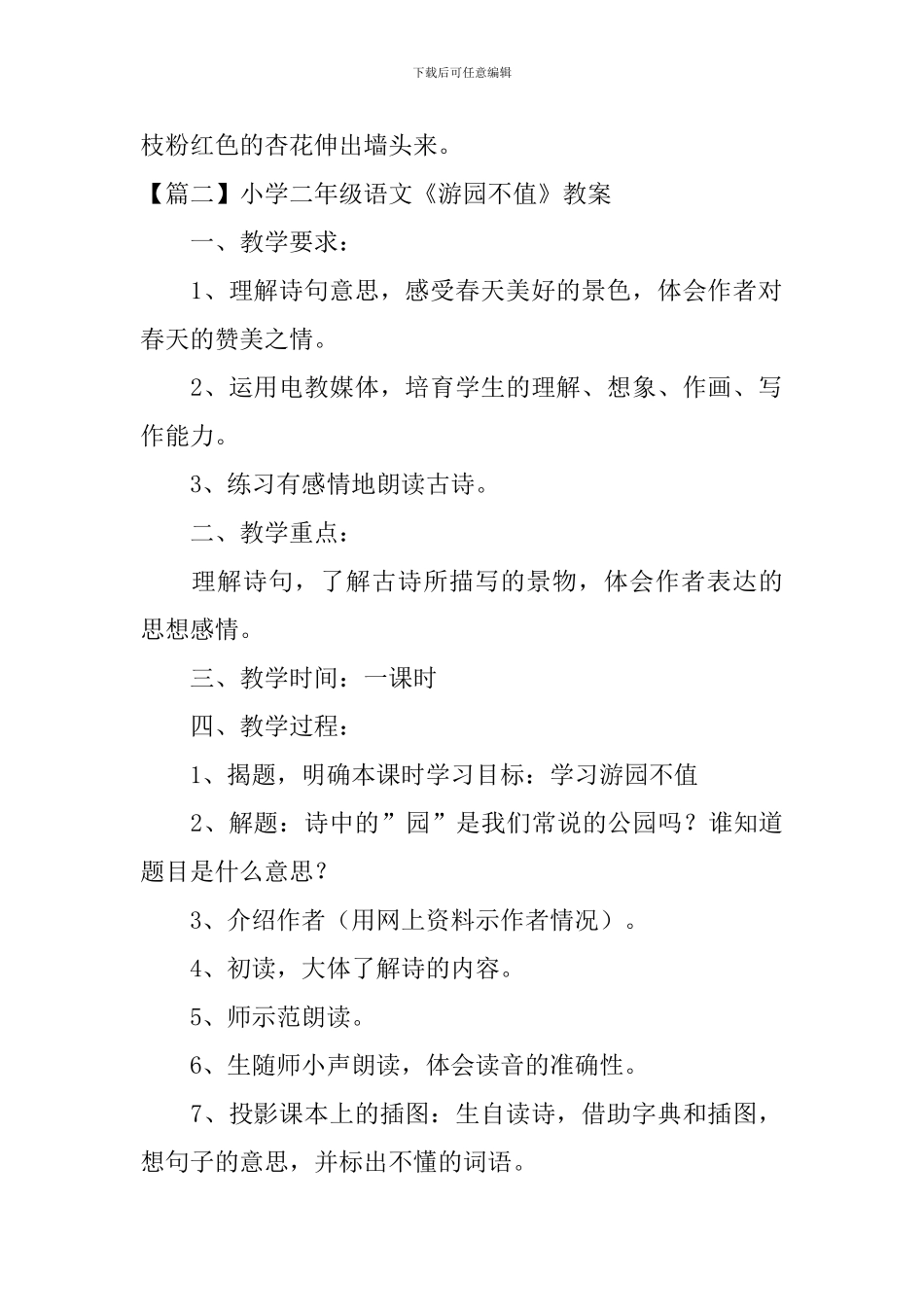 下载后可任意编辑

枝粉红色的杏花伸出墙头来。

【篇二】小学二年级语文《游园不值》教案

一、教学要求：

1、理解诗句意思，感受春天美好的景色，体会作者对春天的赞美之情。

2、运用电教媒体，培育学生的理解、想象、作画、写作能力。

3、练习有感情地朗读古诗。

二、教学重点：

理解诗句，了解古诗所描写的景物，体会作者表达的思想感情。

三、教学时间：一课时

四、教学过程：

1、揭题，明确本课时学习目标：学习游园不值

2、解题：诗中的”园”是我们常说的公园吗？谁知道题目是什么意思？

3、介绍作者（用网上资料示作者情况）。

4、初读，大体了解诗的内容。

5、师示范朗读。

6、生随师小声朗读，体会读音的准确性。

7、投影课本上的插图：生自读诗，借助字典和插图，想句子的意思，并标出不懂的词语。